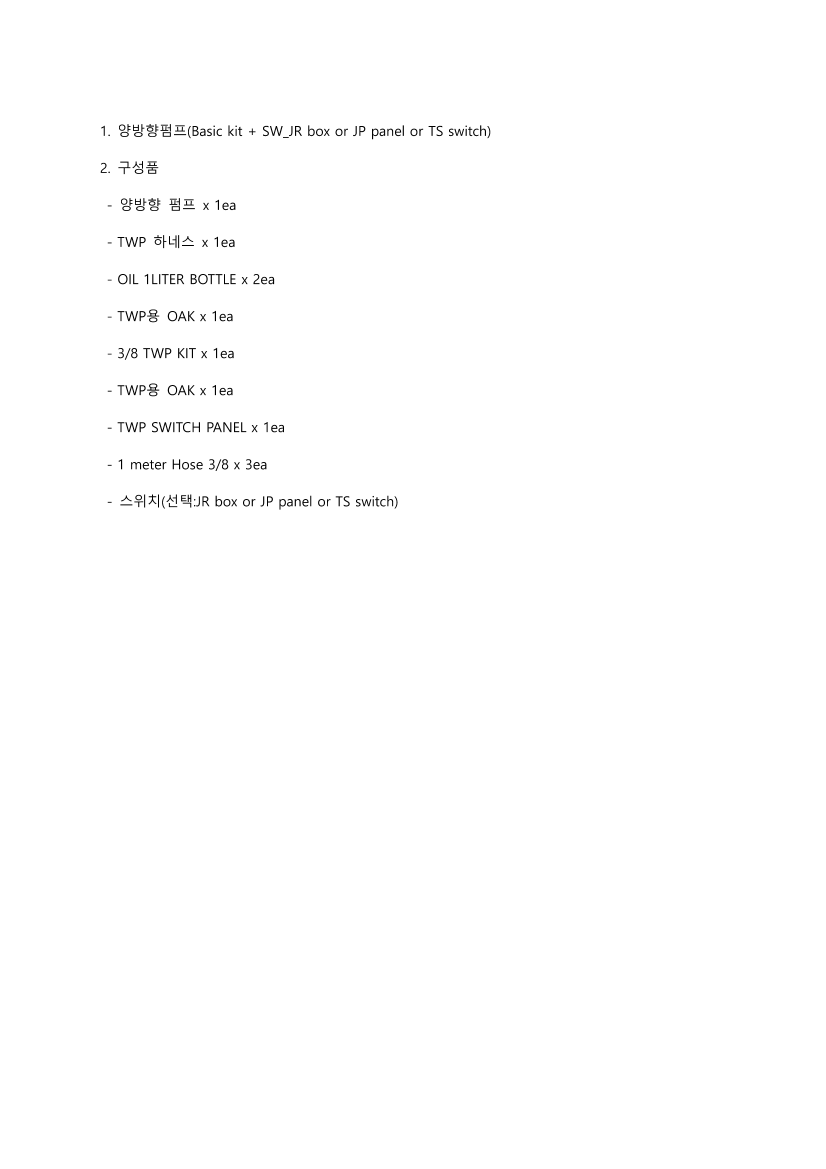 1. 양방향펌프(Basic kit + SW_JR box or JP panel or TS switch)

2. 구성품

- 양방향 펌프 x 1ea

- TWP 하네스 x 1ea

- OIL 1LITER BOTTLE x 2ea

- TWP용 OAK x 1ea

- 3/8 TWP KIT x 1ea

- TWP용 OAK x 1ea

- TWP SWITCH PANEL x 1ea

- 1 meter Hose 3/8 x 3ea

- 스위치(선택:JR box or JP panel or TS switch)